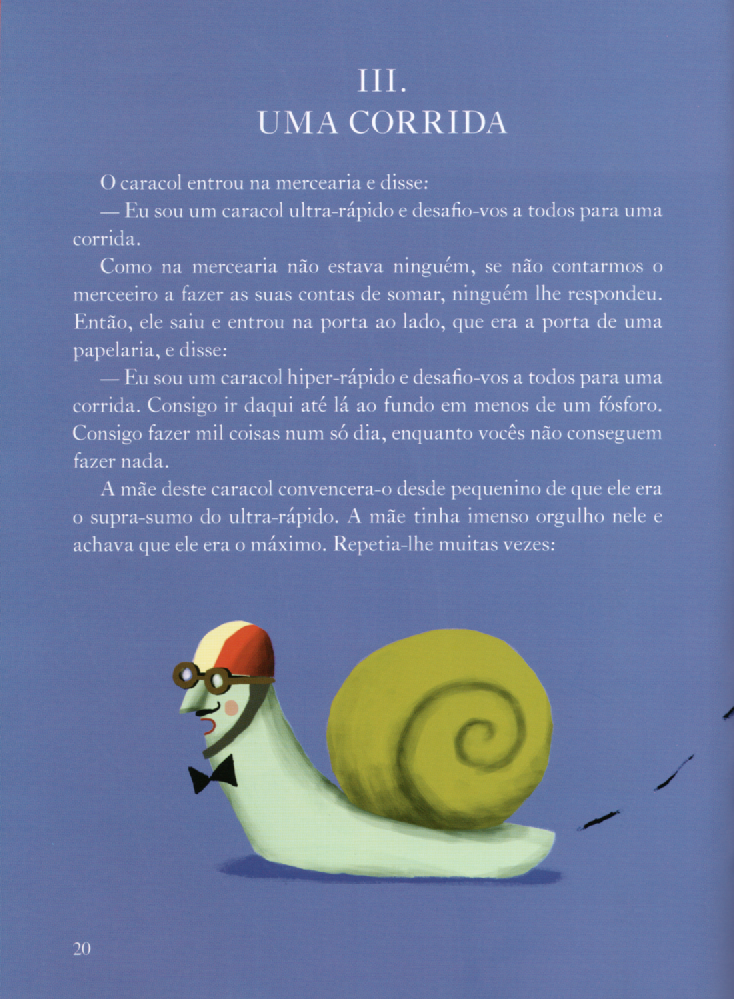 III.
UMA CORRIDA

O caracol entrou na mercearia e disse:

— Eu sou um caracol ultra-rápido e desafio-vos a todos para uma corrida.

Como na mercearia não estava ninguém, se não contarmos o merceeiro a fazer as suas contas de somar, ninguém lhe respondeu. Então, ele saiu e entrou na porta ao lado, que era a porta de uma papelaria, e disse:

— Eu sou um caracol hiper-rápido e desafio-vos a todos para uma corrida. Consigo ir daqui até lá ao fundo em menos de um fósforo. Consigo fazer mil coisas num só dia, enquanto vocês não conseguem fazer nada.

A mãe deste caracol convencera-o desde pequenino de que ele era o supra-sumo do ultra-rápido. A mãe tinha imenso orgulho nele e achava que ele era o máximo. Repetia-lhe muitas vezes:

20